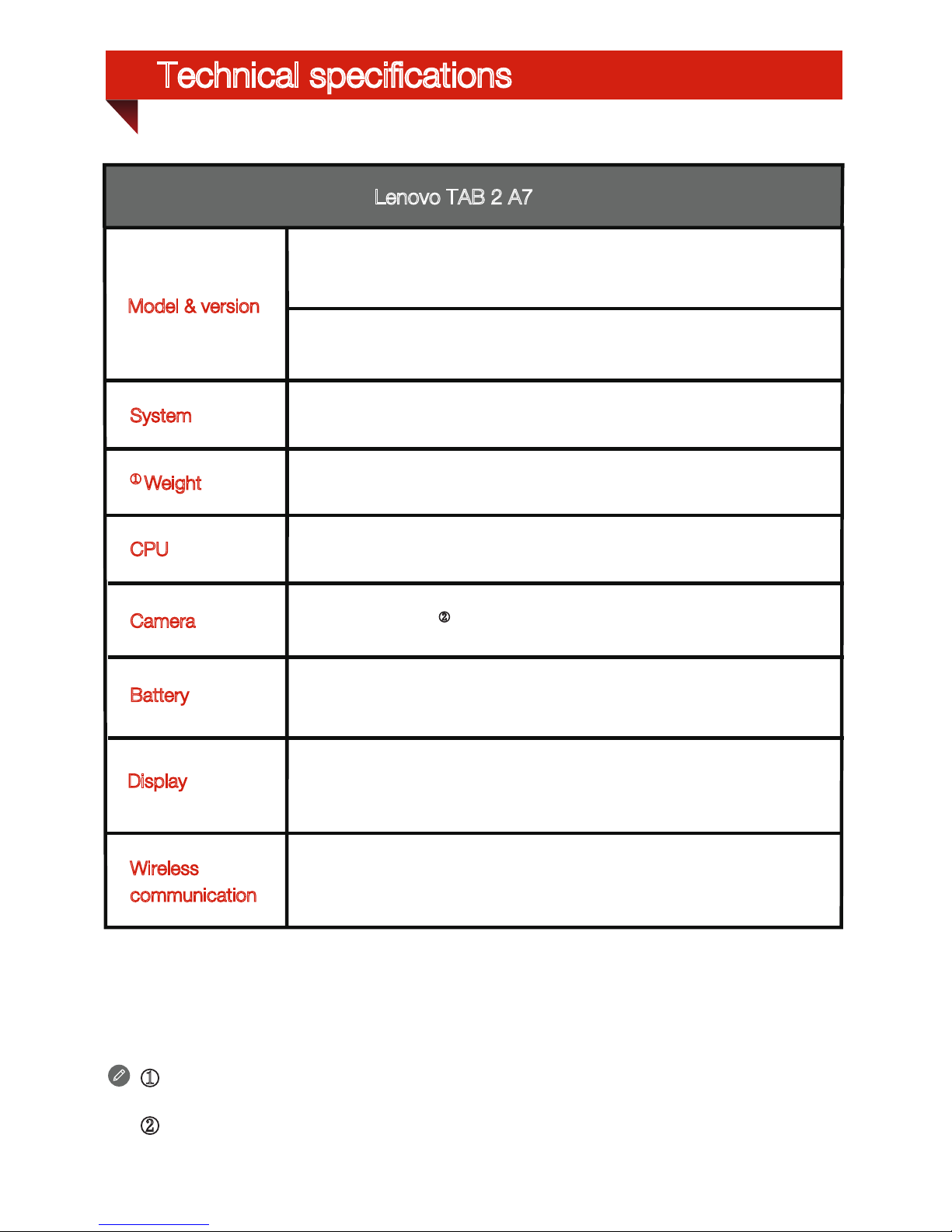 Technical specifications

| Lenovo TAB 2 A7 | |
|---|---|
| Model & version | |
| | |
| System | |
| ① Weight | |
| CPU | |
| Camera | ② |
| Battery | |
| Display | |
| Wireless communication | |

①

②